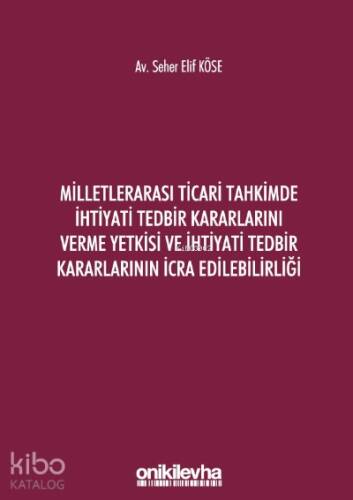 Av. Seher Elif KÖSE

MİLLETLERARASI TİCARİ TAHKİMDE İHTİYATİ TEDBİR KARARLARINI VERME YETKİSİ VE İHTİYATİ TEDBİR KARARLARININ İCRA EDİLEBİLİRLİĞİ

kibo KATALOG

onikilevha